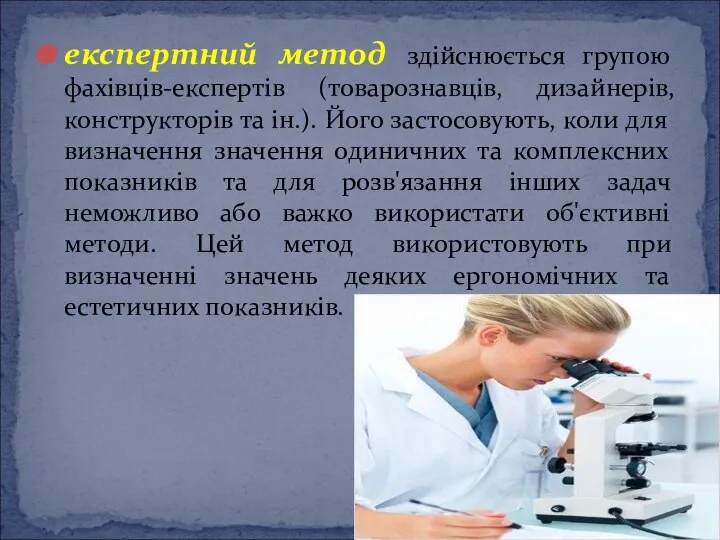 експертний метод здійснюється групою фахівців-експертів (товарознавців, дизайнерів, конструкторів та ін.). Його застосовують, коли для визначення значення одиничних та комплексних показників та для розв'язання інших задач неможливо або важко використати об'єктивні методи. Цей метод використовують при визначенні значень деяких ергономічних та естетичних показників.